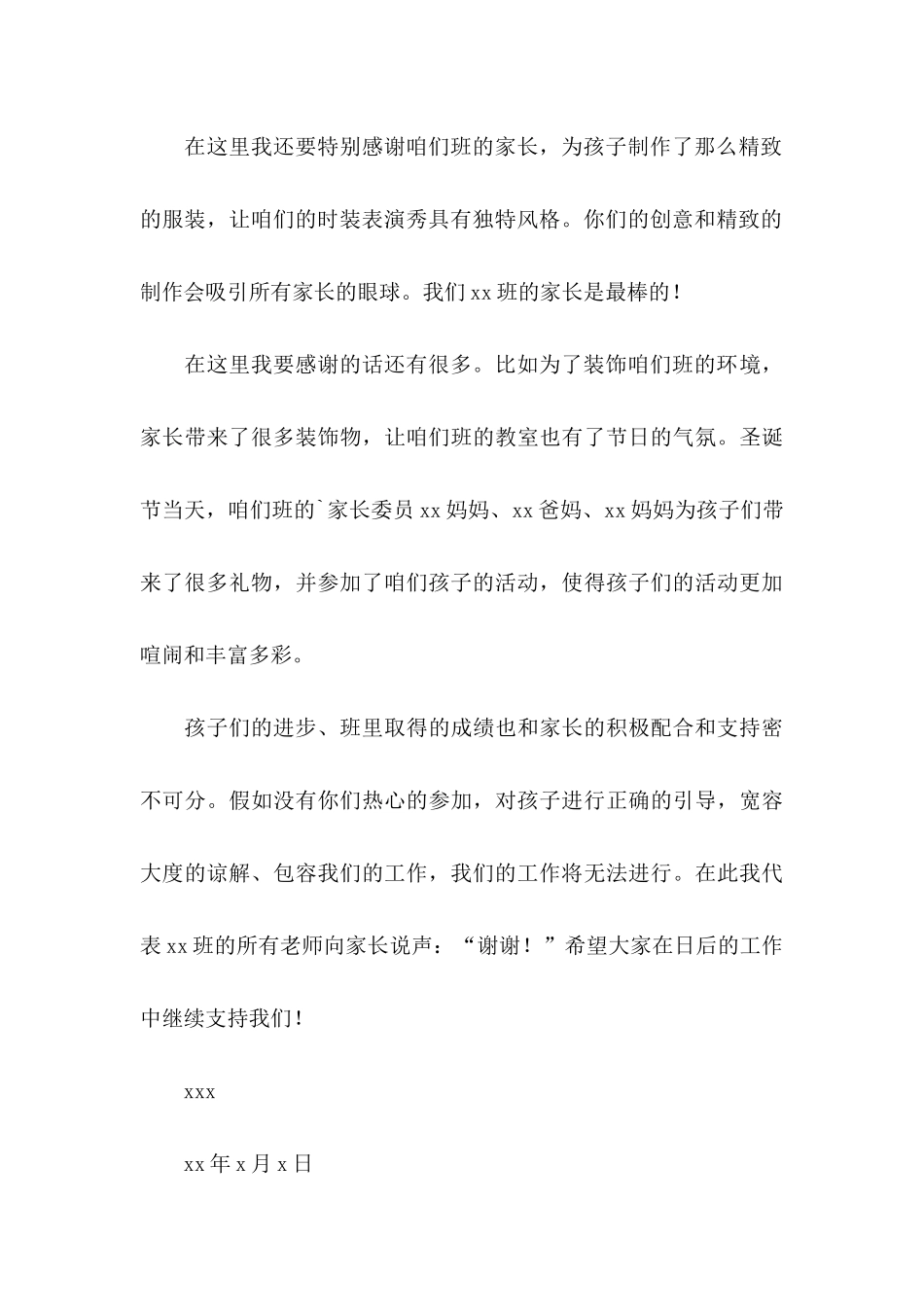 在这里我还要特别感谢咱们班的家长，为孩子制作了那么精致的服装，让咱们的时装表演秀具有独特风格。你们的创意和精致的制作会吸引所有家长的眼球。我们xx班的家长是最棒的！

在这里我要感谢的话还有很多。比如为了装饰咱们班的环境，家长带来了很多装饰物，让咱们班的教室也有了节日的气氛。圣诞节当天，咱们班的`家长委员xx妈妈、xx爸妈、xx妈妈为孩子们带来了很多礼物，并参加了咱们孩子的活动，使得孩子们的活动更加喧闹和丰富多彩。

孩子们的进步、班里取得的成绩也和家长的积极配合和支持密不可分。假如没有你们热心的参加，对孩子进行正确的引导，宽容大度的谅解、包容我们的工作，我们的工作将无法进行。在此我代表xx班的所有老师向家长说声：“谢谢！”希望大家在日后的工作中继续支持我们！

xxx

xx年x月x日